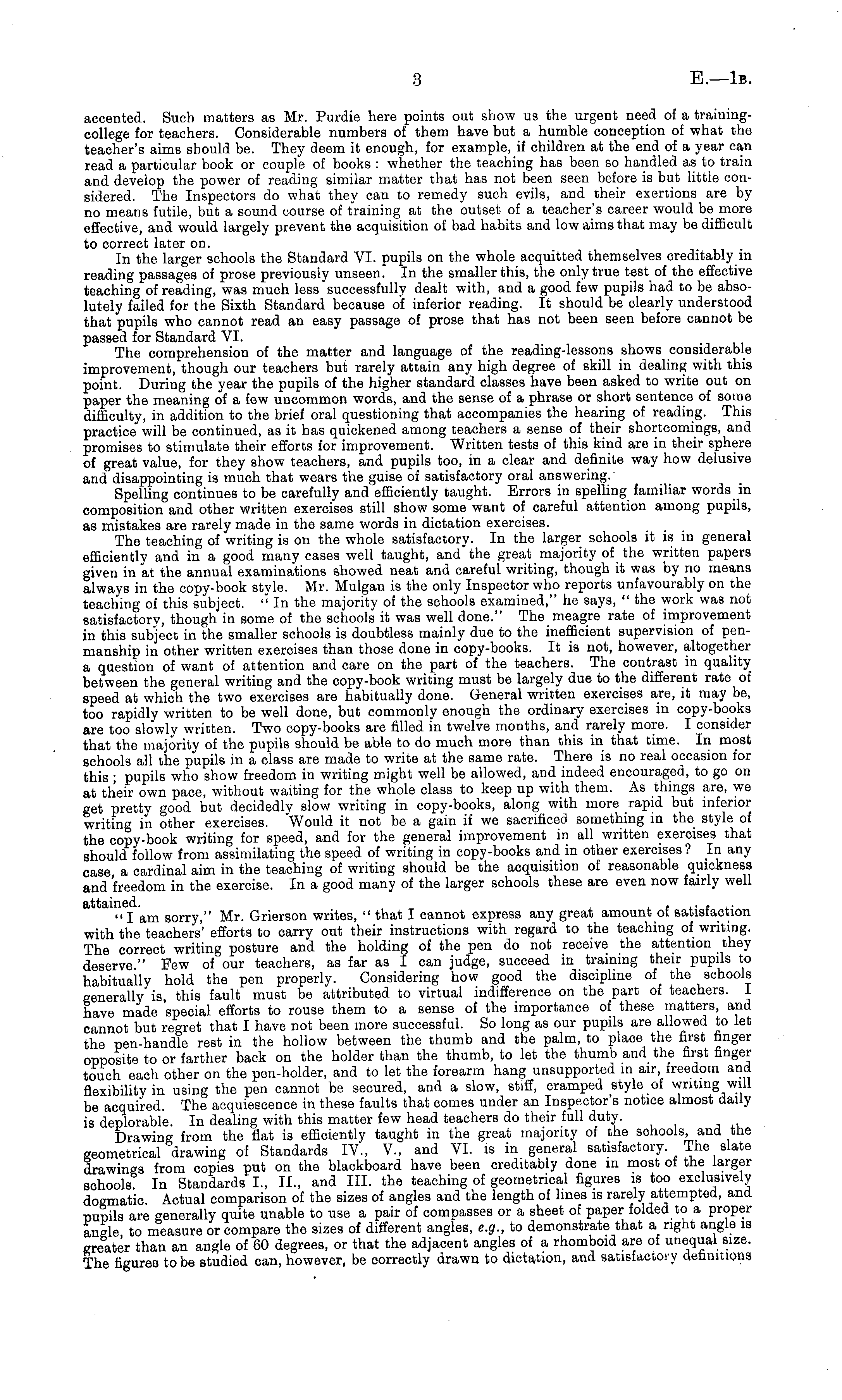 3 E.—1B.

accented. Such matters as Mr. Purdie here points out show us the urgent need of a training-college for teachers. Considerable numbers of them have but a humble conception of what the teacher's aims should be. They deem it enough, for example, if children at the end of a year can read a particular book or couple of books: whether the teaching has been so handled as to train and develop the power of reading similar matter that has not been seen before is but little considered. The Inspectors do what they can to remedy such evils, and their exertions are by no means futile, but a sound course of training at the outset of a teacher's career would be more effective, and would largely prevent the acquisition of bad habits and low aims that may be difficult to correct later on.

In the larger schools the Standard VI. pupils on the whole acquitted themselves creditably in reading passages of prose previously unseen. In the smaller this, the only true test of the effective teaching of reading, was much less successfully dealt with, and a good few pupils had to be absolutely failed for the Sixth Standard because of inferior reading. It should be clearly understood that pupils who cannot read an easy passage of prose that has not been seen before cannot be passed for Standard VI.

The comprehension of the matter and language of the reading-lessons shows considerable improvement, though our teachers but rarely attain any high degree of skill in dealing with this point. During the year the pupils of the higher standard classes have been asked to write out on paper the meaning of a few uncommon words, and the sense of a phrase or short sentence of some difficulty, in addition to the brief oral questioning that accompanies the hearing of reading. This practice will be continued, as it has quickened among teachers a sense of their shortcomings, and promises to stimulate their efforts for improvement. Written tests of this kind are in their sphere of great value, for they show teachers, and pupils too, in a clear and definite way how delusive and disappointing is much that wears the guise of satisfactory oral answering.

Spelling continues to be carefully and efficiently taught. Errors in spelling familiar words in composition and other written exercises still show some want of careful attention among pupils, as mistakes are rarely made in the same words in dictation exercises.

The teaching of writing is on the whole satisfactory. In the larger schools it is in general efficiently and in a good many cases well taught, and the great majority of the written papers given in at the annual examinations showed neat and careful writing, though it was by no means always in the copy-book style. Mr. Mulgan is the only Inspector who reports unfavourably on the teaching of this subject. "In the majority of the schools examined," he says, "the work was not satisfactory, though in some of the schools it was well done." The meagre rate of improvement in this subject in the smaller schools is doubtless mainly due to the inefficient supervision of penmanship in other written exercises than those done in copy-books. It is not, however, altogether a question of want of attention and care on the part of the teachers. The contrast in quality between the general writing and the copy-book writing must be largely due to the different rate of speed at which the two exercises are habitually done. General written exercises are, it may be, too rapidly written to be well done, but commonly enough the ordinary exercises in copy-books are too slowly written. Two copy-books are filled in twelve months, and rarely more. I consider that the majority of the pupils should be able to do much more than this in that time. In most schools all the pupils in a class are made to write at the same rate. There is no real occasion for this; pupils who show freedom in writing might well be allowed, and indeed encouraged, to go on at their own pace, without waiting for the whole class to keep up with them. As things are, we get pretty good but decidedly slow writing in copy-books, along with more rapid but inferior writing in other exercises. Would it not be a gain if we sacrificed something in the style of the copy-book writing for speed, and for the general improvement in all written exercises that should follow from assimilating the speed of writing in copy-books and in other exercises? In any case, a cardinal aim in the teaching of writing should be the acquisition of reasonable quickness and freedom in the exercise. In a good many of the larger schools these are even now fairly well attained.

"I am sorry," Mr. Grierson writes, "that I cannot express any great amount of satisfaction with the teachers' efforts to carry out their instructions with regard to the teaching of writing. The correct writing posture and the holding of the pen do not receive the attention they deserve." Few of our teachers, as far as I can judge, succeed in training their pupils to habitually hold the pen properly. Considering how good the discipline of the schools generally is, this fault must be attributed to virtual indifference on the part of teachers. I have made special efforts to rouse them to a sense of the importance of these matters, and cannot but regret that I have not been more successful. So long as our pupils are allowed to let the pen-handle rest in the hollow between the thumb and the palm, to place the first finger opposite to or farther back on the holder than the thumb, to let the thumb and the first finger touch each other on the pen-holder, and to let the forearm hang unsupported in air, freedom and flexibility in using the pen cannot be secured, and a slow, stiff, cramped style of writing will be acquired. The acquiescence in these faults that comes under an Inspector's notice almost daily is deplorable. In dealing with this matter few head teachers do their full duty.

Drawing from the flat is efficiently taught in the great majority of the schools, and the geometrical drawing of Standards IV., V., and VI. is in general satisfactory. The slate drawings from copies put on the blackboard have been creditably done in most of the larger schools. In Standards I., II., and III. the teaching of geometrical figures is too exclusively dogmatic. Actual comparison of the sizes of angles and the length of lines is rarely attempted, and pupils are generally quite unable to use a pair of compasses or a sheet of paper folded to a proper angle, to measure or compare the sizes of different angles, e.g., to demonstrate that a right angle is greater than an angle of 60 degrees, or that the adjacent angles of a rhomboid are of unequal size. The figures to be studied can, however, be correctly drawn to dictation, and satisfactory definitions